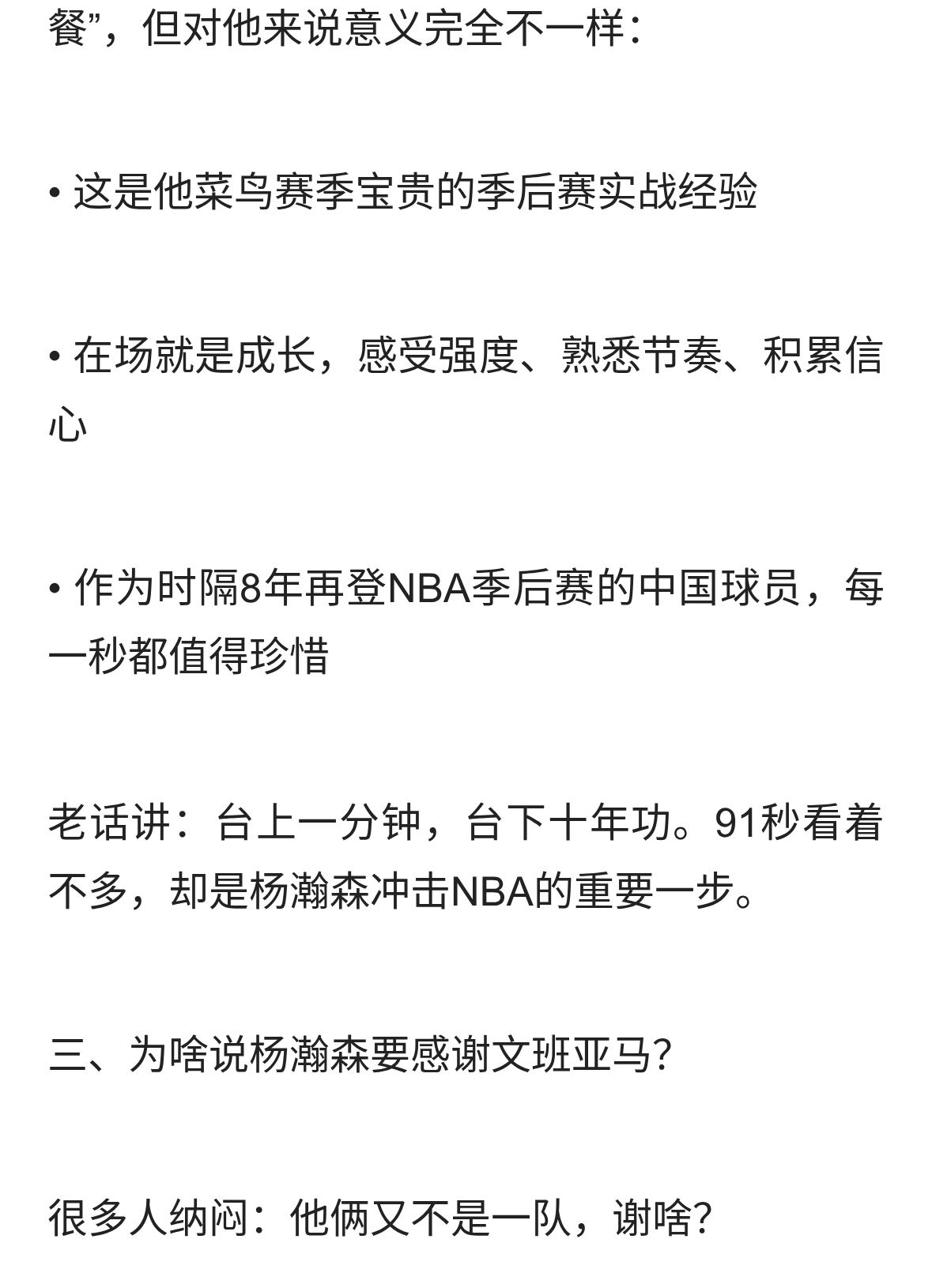 餐”，但对他来说意义完全不一样：

• 这是他菜鸟赛季宝贵的季后赛实战经验

• 在场就是成长，感受强度、熟悉节奏、积累信心

• 作为时隔8年再登NBA季后赛的中国球员，每一秒都值得珍惜

老话讲：台上一分钟，台下十年功。91秒看着不多，却是杨瀚森冲击NBA的重要一步。

三、为啥说杨瀚森要感谢文班亚马?

很多人纳闷：他俩又不是一队，谢啥?